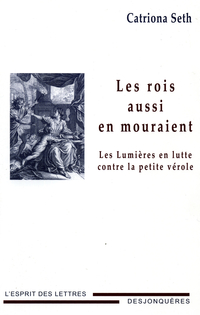 Catriona Seth

Les rois aussi en mouraient

Les Lumières en lutte contre la petite vérole

L'ESPRIT DES LETTRES

DESJONQUÈRES